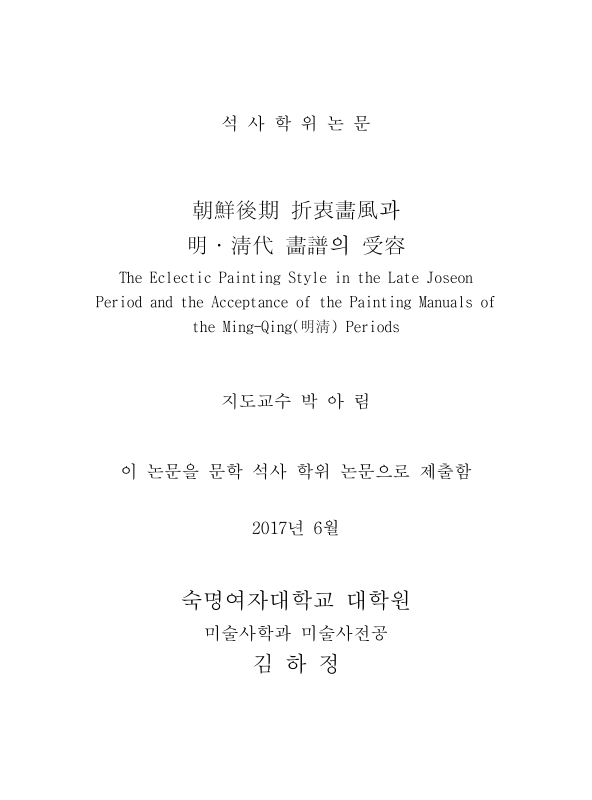 석 사 학 위 논 문

朝鮮後期 折衷畵風과
明 · 淸代 畵譜의 受容

The Eclectic Painting Style in the Late Joseon Period and the Acceptance of the Painting Manuals of the Ming-Qing(明淸) Periods

지도교수 박 아 림

이 논문을 문학 석사 학위 논문으로 제출함

2017년 6월

숙명여자대학교 대학원
미술사학과 미술사전공
김 하 정